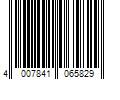 4 007841 065829